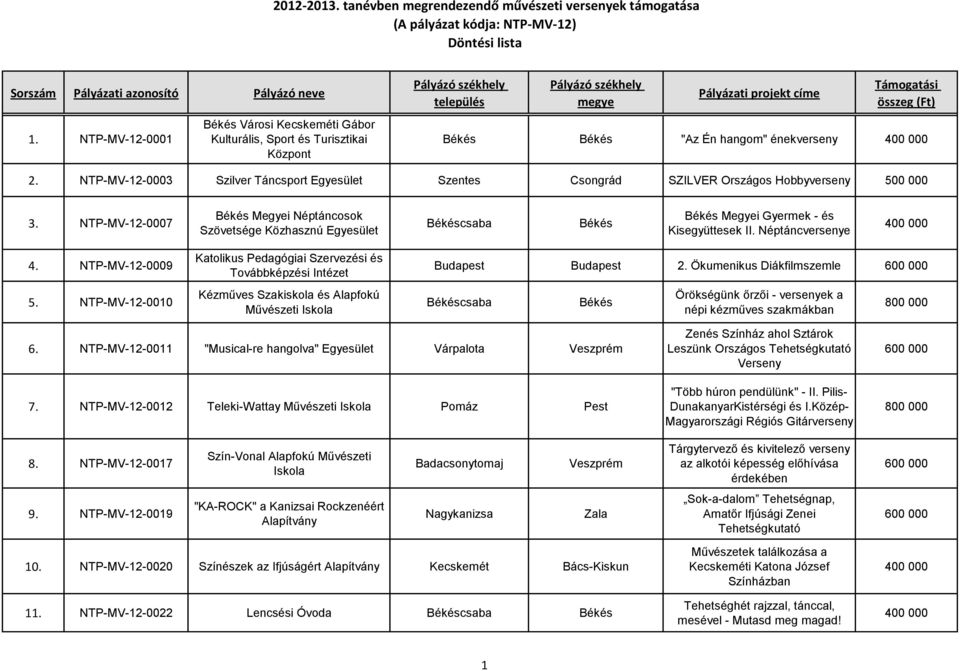 2012-2013. tanévben megrendezendő művészeti versenyek támogatása
(A pályázat kódja: NTP-MV-12)
Döntési lista

| Sorszám | Pályázati azonosító | Pályázó neve | Pályázó székhely település | Pályázó székhely megye | Pályázati projekt címe | Támogatási összeg (Ft) |
|---|---|---|---|---|---|---|
| 1. | NTP-MV-12-0001 | Békés Városi Kecskeméti Gábor Kulturális, Sport és Turisztikai Központ | Békés | Békés | "Az Én hangom" énekverseny | 400 000 |
| 2. | NTP-MV-12-0003 | Szilver Táncsport Egyesület | Szentes | Csongrád | SZILVER Országos Hobbyverseny | 500 000 |
| 3. | NTP-MV-12-0007 | Békés Megyei Néptáncosok Szövetsége Közhasznú Egyesület | Békéscsaba | Békés | Békés Megyei Gyermek - és Kisegyüttesek II. Néptáncversenye | 400 000 |
| 4. | NTP-MV-12-0009 | Katolikus Pedagógiai Szervezési és Továbbképzési Intézet | Budapest | Budapest | 2. Ökumenikus Diákfilmszemle | 600 000 |
| 5. | NTP-MV-12-0010 | Kézműves Szakiskola és Alapfokú Művészeti Iskola | Békéscsaba | Békés | Örökségünk őrzői - versenyek a népi kézműves szakmákban | 800 000 |
| 6. | NTP-MV-12-0011 | "Musical-re hangolva" Egyesület | Várpalota | Veszprém | Zenés Színház ahol Sztárok Leszünk Országos Tehetségkutató Verseny | 600 000 |
| 7. | NTP-MV-12-0012 | Teleki-Wattay Művészeti Iskola | Pomáz | Pest | "Több húron pendülünk" - II. Pilis-DunakanyarKistérségi és I.Közép-Magyarországi Régiós Gitárverseny | 800 000 |
| 8. | NTP-MV-12-0017 | Szín-Vonal Alapfokú Művészeti Iskola | Badacsonytomaj | Veszprém | Tárgytervező és kivitelező verseny az alkotói képesség előhívása érdekében | 600 000 |
| 9. | NTP-MV-12-0019 | "KA-ROCK" a Kanizsai Rockzenéért Alapítvány | Nagykanizsa | Zala | „Sok-a-dalom" Tehetségnap, Amatőr Ifjúsági Zenei Tehetségkutató | 600 000 |
| 10. | NTP-MV-12-0020 | Színészek az Ifjúságért Alapítvány | Kecskemét | Bács-Kiskun | Művészetek találkozása a Kecskeméti Katona József Színházban | 400 000 |
| 11. | NTP-MV-12-0022 | Lencsési Óvoda | Békéscsaba | Békés | Tehetséghét rajzzal, tánccal, mesével - Mutasd meg magad! | 400 000 |

1